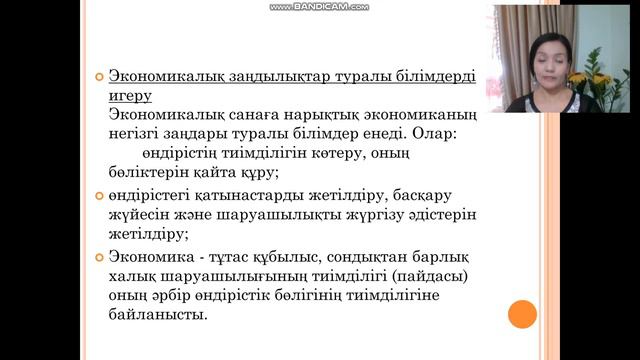 www.BANDICAM.com

Экономикалық заңдылықтар туралы білімдерді игеру
Экономикалық санаға нарықтық экономиканың негізгі заңдары туралы білімдер енеді. Олар:
өндірістің тиімділігін көтеру, оның бөліктерін қайта құру;

өндірістегі қатынастарды жетілдіру, басқару жүйесін және шаруашылықты жүргізу әдістерін жетілдіру;

Экономика - тұтас құбылыс, сондықтан барлық халық шаруашылығының тиімділігі (пайдасы) оның әрбір өндірістік бөлігінің тиімділігіне байланысты.